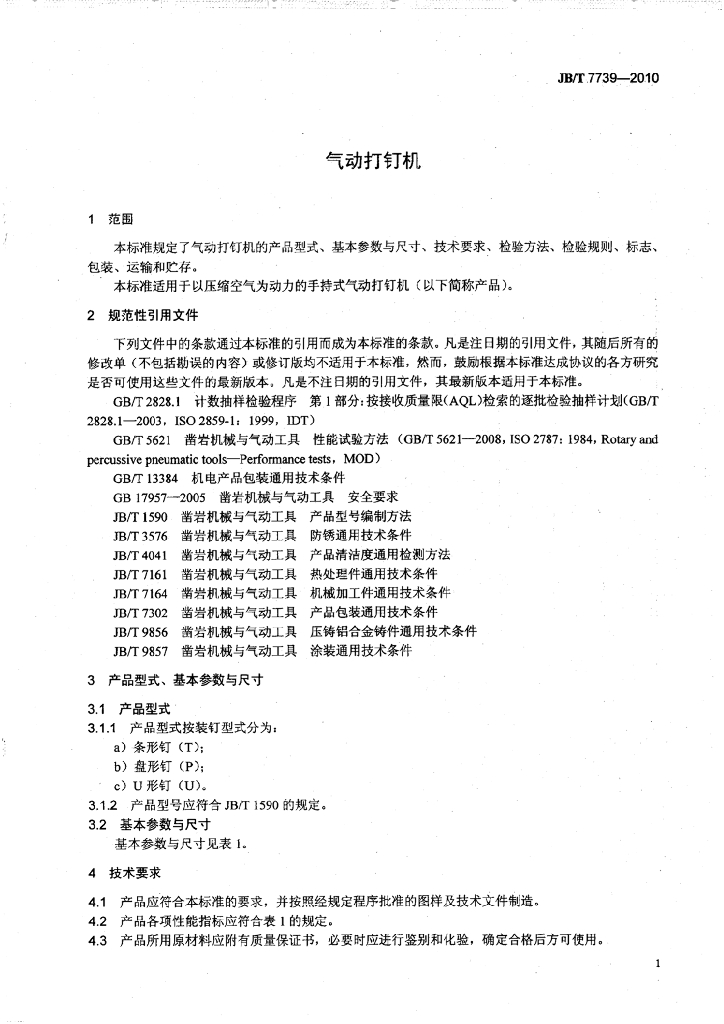 JB/T 7739—2010

气动打钉机

1 范围

本标准规定了气动打钉机的产品型式、基本参数与尺寸、技术要求、检验方法、检验规则、标志、包装、运输和贮存。

本标准适用于以压缩空气为动力的手持式气动打钉机（以下简称产品）。

2 规范性引用文件

下列文件中的条款通过本标准的引用而成为本标准的条款。凡是注日期的引用文件，其随后所有的修改单（不包括勘误的内容）或修订版均不适用于本标准，然而，鼓励根据本标准达成协议的各方研究是否可使用这些文件的最新版本。凡是不注日期的引用文件，其最新版本适用于本标准。

GB/T 2828.1 计数抽样检验程序 第1部分：按接收质量限（AQL）检索的逐批检验抽样计划（GB/T 2828.1—2003，ISO 2859-1：1999，IDT）

GB/T 5621 凿岩机械与气动工具 性能试验方法（GB/T 5621—2008，ISO 2787：1984，Rotary and percussive pneumatic tools—Performance tests，MOD）

GB/T 13384 机电产品包装通用技术条件

GB 17957—2005 凿岩机械与气动工具 安全要求

JB/T 1590 凿岩机械与气动工具 产品型号编制方法

JB/T 3576 凿岩机械与气动工具 防锈通用技术条件

JB/T 4041 凿岩机械与气动工具 产品清洁度通用检测方法

JB/T 7161 凿岩机械与气动工具 热处理件通用技术条件

JB/T 7164 凿岩机械与气动工具 机械加工件通用技术条件

JB/T 7302 凿岩机械与气动工具 产品包装通用技术条件

JB/T 9856 凿岩机械与气动工具 压铸铝合金铸件通用技术条件

JB/T 9857 凿岩机械与气动工具 涂装通用技术条件

3 产品型式、基本参数与尺寸

3.1 产品型式

3.1.1 产品型式按装钉型式分为：

a）条形钉（T）；

b）盘形钉（P）；

c）U形钉（U）。

3.1.2 产品型号应符合JB/T 1590的规定。

3.2 基本参数与尺寸

基本参数与尺寸见表1。

4 技术要求

4.1 产品应符合本标准的要求，并按照经规定程序批准的图样及技术文件制造。

4.2 产品各项性能指标应符合表1的规定。

4.3 产品所用原材料应附有质量保证书，必要时应进行鉴别和化验，确定合格后方可使用。

1